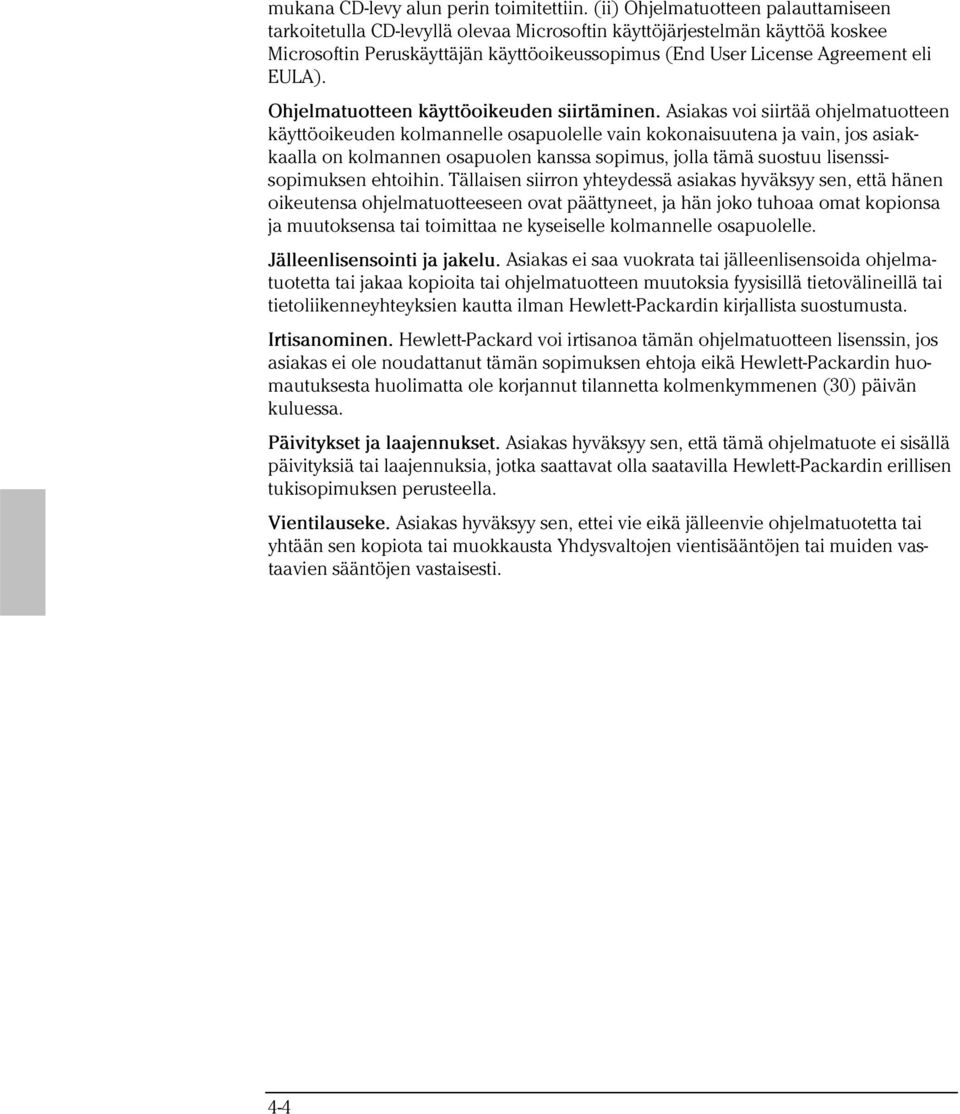 mukana CD-levy alun perin toimitettiin. (ii) Ohjelmatuotteen palauttamiseen tarkoitetulla CD-levyllä olevaa Microsoftin käyttöjärjestelmän käyttöä koskee Microsoftin Peruskäyttäjän käyttöoikeussopimus (End User License Agreement eli EULA).

Ohjelmatuotteen käyttöoikeuden siirtäminen. Asiakas voi siirtää ohjelmatuotteen käyttöoikeuden kolmannelle osapuolelle vain kokonaisuutena ja vain, jos asiakkaalla on kolmannen osapuolen kanssa sopimus, jolla tämä suostuu lisenssisopimuksen ehtoihin. Tällaisen siirron yhteydessä asiakas hyväksyy sen, että hänen oikeutensa ohjelmatuotteeseen ovat päättyneet, ja hän joko tuhoaa omat kopionsa ja muutoksensa tai toimittaa ne kyseiselle kolmannelle osapuolelle.

Jälleenlisensointi ja jakelu. Asiakas ei saa vuokrata tai jälleenlisensoida ohjelmatuotetta tai jakaa kopioita tai ohjelmatuotteen muutoksia fyysisillä tietovälineillä tai tietoliikenneyhteyksien kautta ilman Hewlett-Packardin kirjallista suostumusta.

Irtisanominen. Hewlett-Packard voi irtisanoa tämän ohjelmatuotteen lisenssin, jos asiakas ei ole noudattanut tämän sopimuksen ehtoja eikä Hewlett-Packardin huomautuksesta huolimatta ole korjannut tilannetta kolmenkymmenen (30) päivän kuluessa.

Päivitykset ja laajennukset. Asiakas hyväksyy sen, että tämä ohjelmatuote ei sisällä päivityksiä tai laajennuksia, jotka saattavat olla saatavilla Hewlett-Packardin erillisen tukisopimuksen perusteella.

Vientilauseke. Asiakas hyväksyy sen, ettei vie eikä jälleenvie ohjelmatuotetta tai yhtään sen kopiota tai muokkausta Yhdysvaltojen vientisääntöjen tai muiden vastaavien sääntöjen vastaisesti.

4-4